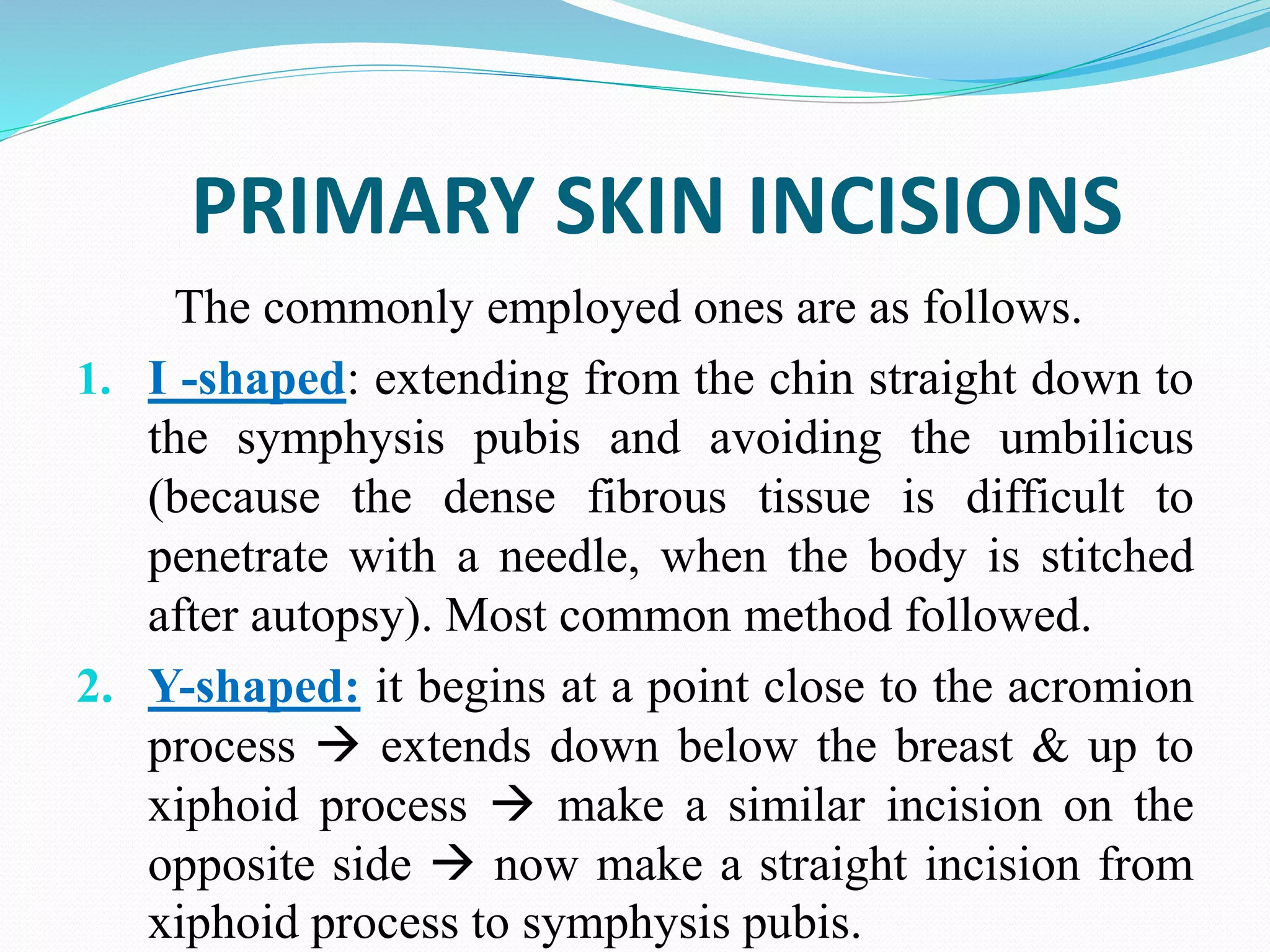 PRIMARY SKIN INCISIONS

The commonly employed ones are as follows.

1. I -shaped: extending from the chin straight down to the symphysis pubis and avoiding the umbilicus (because the dense fibrous tissue is difficult to penetrate with a needle, when the body is stitched after autopsy). Most common method followed.

2. Y-shaped: it begins at a point close to the acromion process → extends down below the breast & up to xiphoid process → make a similar incision on the opposite side → now make a straight incision from xiphoid process to symphysis pubis.